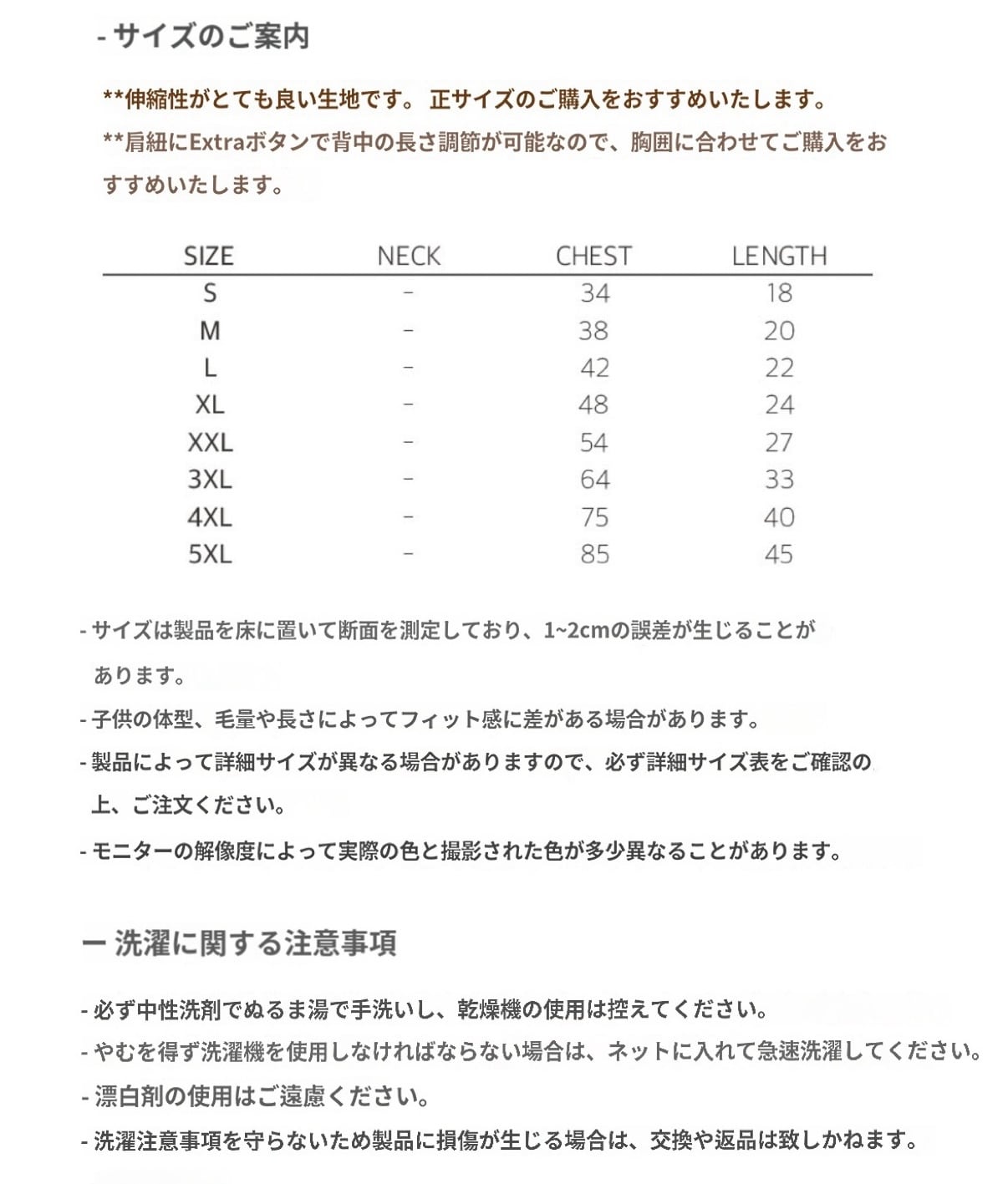 - サイズのご案内

**伸縮性がとても良い生地です。 正サイズのご購入をおすすめいたします。
**肩紐にExtraボタンで背中の長さ調節が可能なので、胸囲に合わせてご購入をおすすめいたします。

| SIZE | NECK | CHEST | LENGTH |
|---|---|---|---|
| S | - | 34 | 18 |
| M | - | 38 | 20 |
| L | - | 42 | 22 |
| XL | - | 48 | 24 |
| XXL | - | 54 | 27 |
| 3XL | - | 64 | 33 |
| 4XL | - | 75 | 40 |
| 5XL | - | 85 | 45 |

- サイズは製品を床に置いて断面を測定しており、1~2cmの誤差が生じることがあります。
- 子供の体型、毛量や長さによってフィット感に差がある場合があります。
- 製品によって詳細サイズが異なる場合がありますので、必ず詳細サイズ表をご確認の上、ご注文ください。
- モニターの解像度によって実際の色と撮影された色が多少異なることがあります。

ー 洗濯に関する注意事項

- 必ず中性洗剤でぬるま湯で手洗いし、乾燥機の使用は控えてください。
- やむを得ず洗濯機を使用しなければならない場合は、ネットに入れて急速洗濯してください。
- 漂白剤の使用はご遠慮ください。
- 洗濯注意事項を守らないため製品に損傷が生じる場合は、交換や返品は致しかねます。